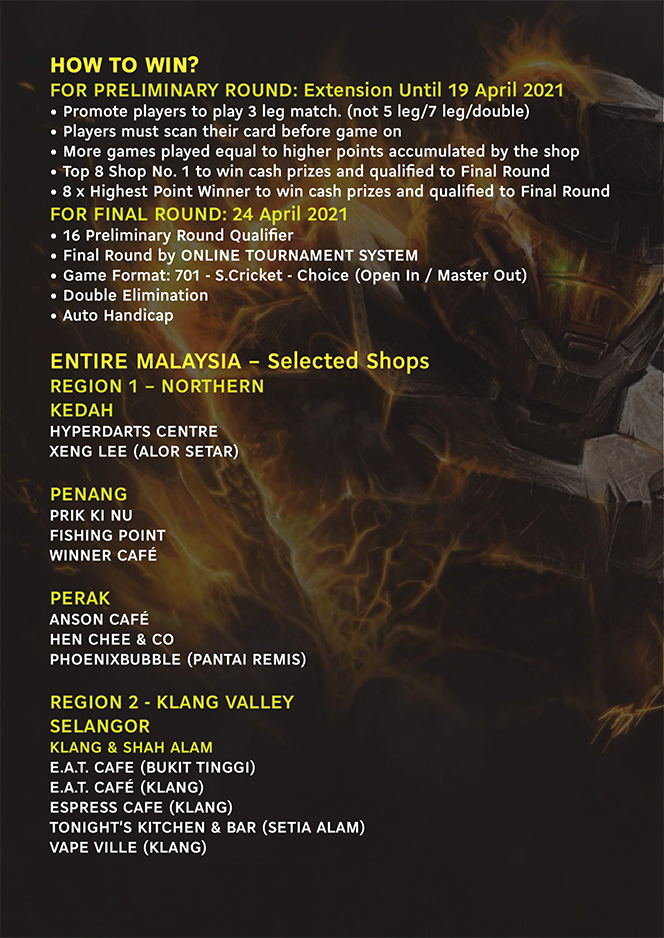 HOW TO WIN?
FOR PRELIMINARY ROUND: Extension Until 19 April 2021
• Promote players to play 3 leg match. (not 5 leg/7 leg/double)
• Players must scan their card before game on
• More games played equal to higher points accumulated by the shop
• Top 8 Shop No. 1 to win cash prizes and qualified to Final Round
• 8 x Highest Point Winner to win cash prizes and qualified to Final Round
FOR FINAL ROUND: 24 April 2021
• 16 Preliminary Round Qualifier
• Final Round by ONLINE TOURNAMENT SYSTEM
• Game Format: 701 - S.Cricket - Choice (Open In / Master Out)
• Double Elimination
• Auto Handicap

ENTIRE MALAYSIA – Selected Shops
REGION 1 – NORTHERN
KEDAH
HYPERDARTS CENTRE
XENG LEE (ALOR SETAR)

PENANG
PRIK KI NU
FISHING POINT
WINNER CAFÉ

PERAK
ANSON CAFÉ
HEN CHEE & CO
PHOENIXBUBBLE (PANTAI REMIS)

REGION 2 - KLANG VALLEY
SELANGOR
KLANG & SHAH ALAM
E.A.T. CAFE (BUKIT TINGGI)
E.A.T. CAFÉ (KLANG)
ESPRESS CAFE (KLANG)
TONIGHT'S KITCHEN & BAR (SETIA ALAM)
VAPE VILLE (KLANG)